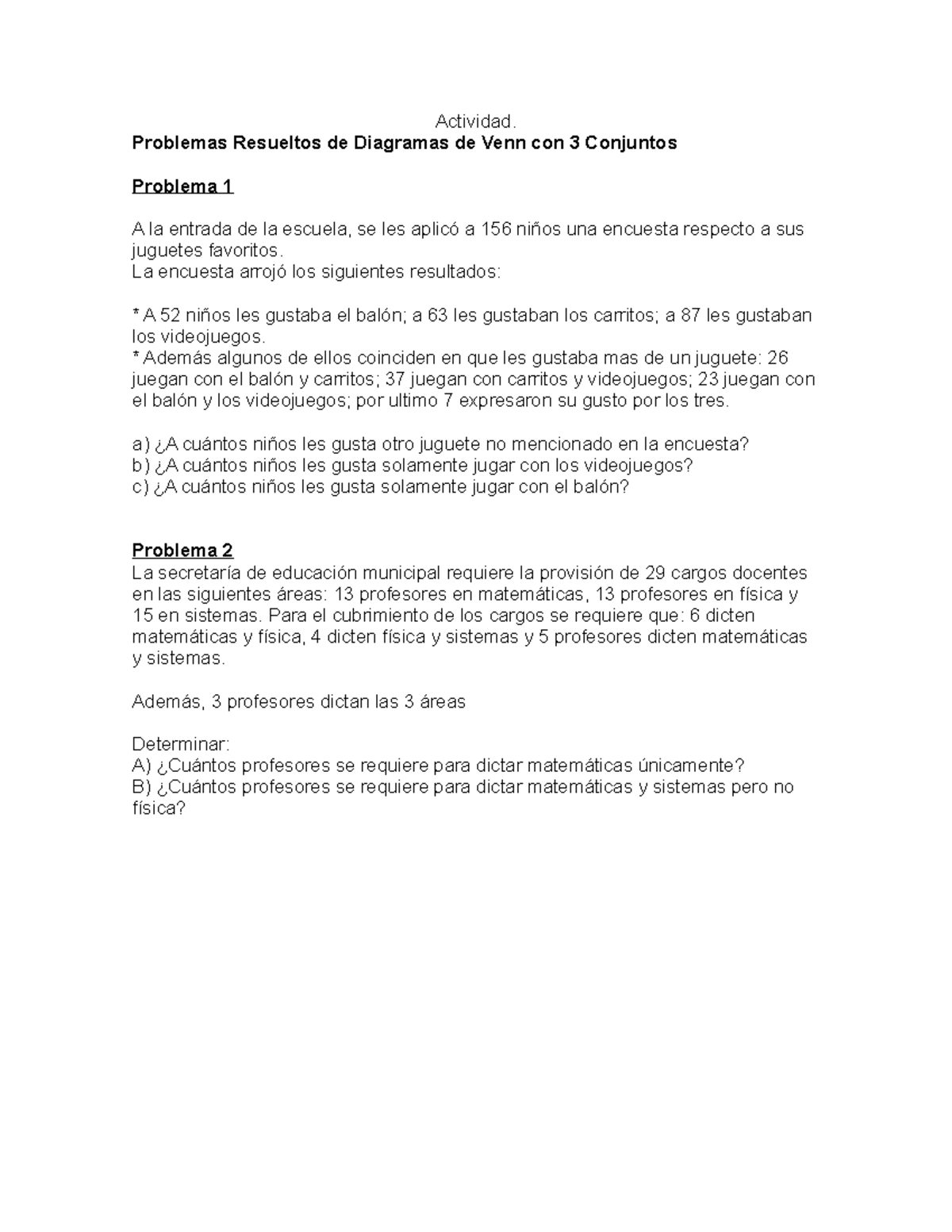 Actividad.
Problemas Resueltos de Diagramas de Venn con 3 Conjuntos

Problema 1

A la entrada de la escuela, se les aplicó a 156 niños una encuesta respecto a sus juguetes favoritos.
La encuesta arrojó los siguientes resultados:

* A 52 niños les gustaba el balón; a 63 les gustaban los carritos; a 87 les gustaban los videojuegos.
* Además algunos de ellos coinciden en que les gustaba mas de un juguete: 26 juegan con el balón y carritos; 37 juegan con carritos y videojuegos; 23 juegan con el balón y los videojuegos; por ultimo 7 expresaron su gusto por los tres.

a) ¿A cuántos niños les gusta otro juguete no mencionado en la encuesta?
b) ¿A cuántos niños les gusta solamente jugar con los videojuegos?
c) ¿A cuántos niños les gusta solamente jugar con el balón?

Problema 2
La secretaría de educación municipal requiere la provisión de 29 cargos docentes en las siguientes áreas: 13 profesores en matemáticas, 13 profesores en física y 15 en sistemas. Para el cubrimiento de los cargos se requiere que: 6 dicten matemáticas y física, 4 dicten física y sistemas y 5 profesores dicten matemáticas y sistemas.

Además, 3 profesores dictan las 3 áreas

Determinar:
A) ¿Cuántos profesores se requiere para dictar matemáticas únicamente?
B) ¿Cuántos profesores se requiere para dictar matemáticas y sistemas pero no física?